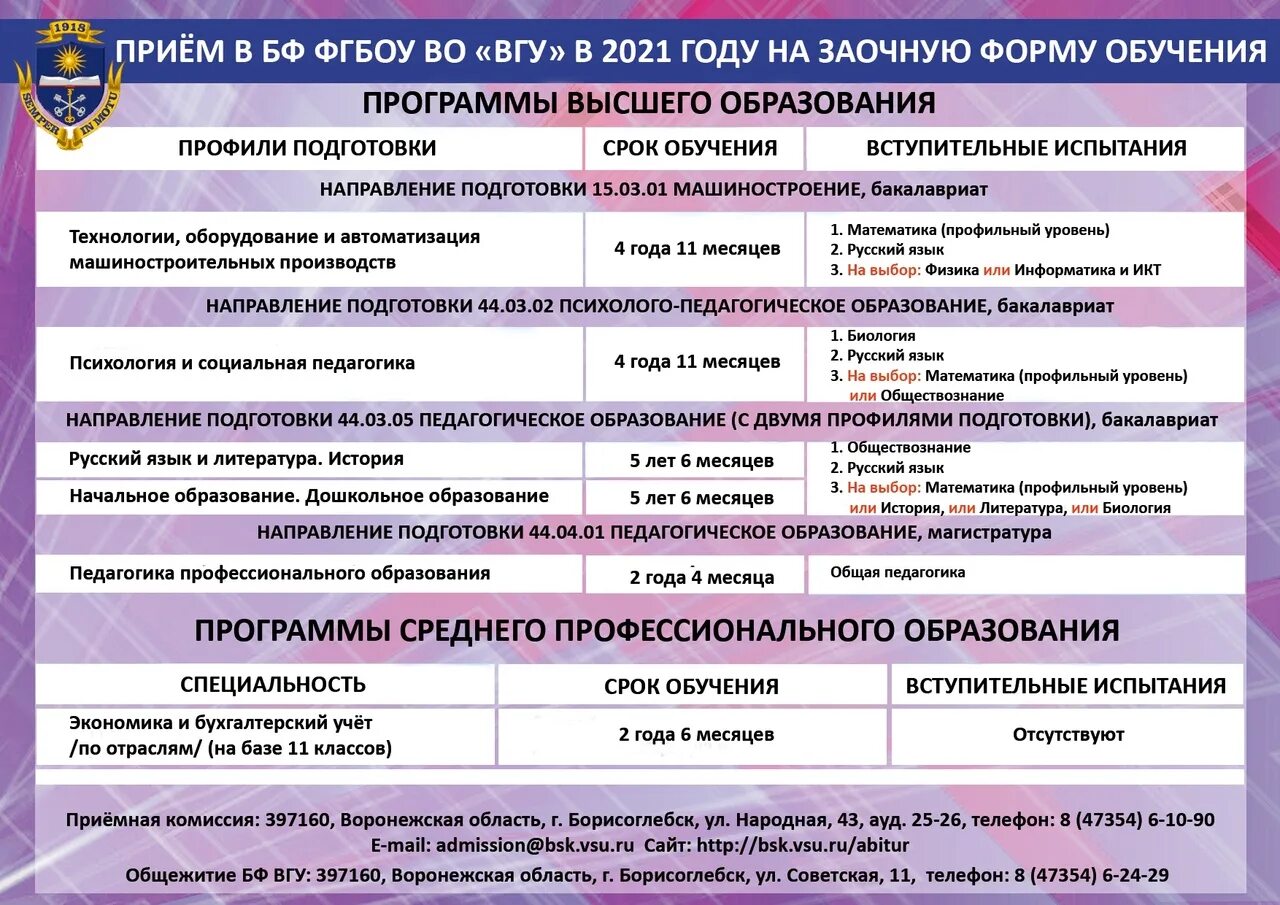 1918

SEMPER IN MOTU

ПРИЁМ В БФ ФГБОУ ВО «ВГУ» В 2021 ГОДУ НА ЗАОЧНУЮ ФОРМУ ОБУЧЕНИЯ

ПРОГРАММЫ ВЫСШЕГО ОБРАЗОВАНИЯ

| ПРОФИЛИ ПОДГОТОВКИ | СРОК ОБУЧЕНИЯ | ВСТУПИТЕЛЬНЫЕ ИСПЫТАНИЯ |
|---|---|---|
| НАПРАВЛЕНИЕ ПОДГОТОВКИ 15.03.01 МАШИНОСТРОЕНИЕ, бакалавриат | | |
| Технологии, оборудование и автоматизация машиностроительных производств | 4 года 11 месяцев | 1. Математика (профильный уровень) 2. Русский язык 3. На выбор: Физика или Информатика и ИКТ |
| НАПРАВЛЕНИЕ ПОДГОТОВКИ 44.03.02 ПСИХОЛОГО-ПЕДАГОГИЧЕСКОЕ ОБРАЗОВАНИЕ, бакалавриат | | |
| Психология и социальная педагогика | 4 года 11 месяцев | 1. Биология 2. Русский язык 3. На выбор: Математика (профильный уровень) или Обществознание |
| НАПРАВЛЕНИЕ ПОДГОТОВКИ 44.03.05 ПЕДАГОГИЧЕСКОЕ ОБРАЗОВАНИЕ (С ДВУМЯ ПРОФИЛЯМИ ПОДГОТОВКИ), бакалавриат | | |
| Русский язык и литература. История | 5 лет 6 месяцев | 1. Обществознание 2. Русский язык 3. На выбор: Математика (профильный уровень) или История, или Литература, или Биология |
| Начальное образование. Дошкольное образование | 5 лет 6 месяцев | |
| НАПРАВЛЕНИЕ ПОДГОТОВКИ 44.04.01 ПЕДАГОГИЧЕСКОЕ ОБРАЗОВАНИЕ, магистратура | | |
| Педагогика профессионального образования | 2 года 4 месяца | Общая педагогика |

ПРОГРАММЫ СРЕДНЕГО ПРОФЕССИОНАЛЬНОГО ОБРАЗОВАНИЯ

| СПЕЦИАЛЬНОСТЬ | СРОК ОБУЧЕНИЯ | ВСТУПИТЕЛЬНЫЕ ИСПЫТАНИЯ |
|---|---|---|
| Экономика и бухгалтерский учёт /по отраслям/ (на базе 11 классов) | 2 года 6 месяцев | Отсутствуют |

Приёмная комиссия: 397160, Воронежская область, г. Борисоглебск, ул. Народная, 43, ауд. 25-26, телефон: 8 (47354) 6-10-90
E-mail: admission@bsk.vsu.ru Сайт: http://bsk.vsu.ru/abitur
Общежитие БФ ВГУ: 397160, Воронежская область, г. Борисоглебск, ул. Советская, 11, телефон: 8 (47354) 6-24-29